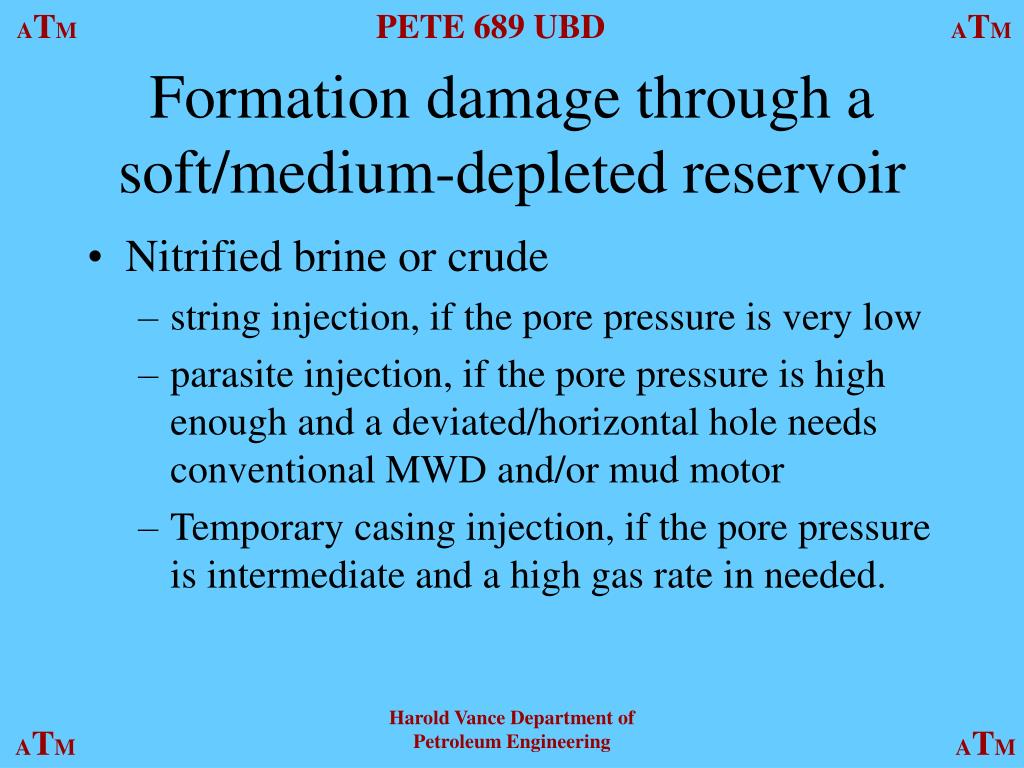 ATM PETE 689 UBD ATM

Formation damage through a soft/medium-depleted reservoir

• Nitrified brine or crude
– string injection, if the pore pressure is very low
– parasite injection, if the pore pressure is high enough and a deviated/horizontal hole needs conventional MWD and/or mud motor
– Temporary casing injection, if the pore pressure is intermediate and a high gas rate in needed.

ATM Harold Vance Department of Petroleum Engineering ATM